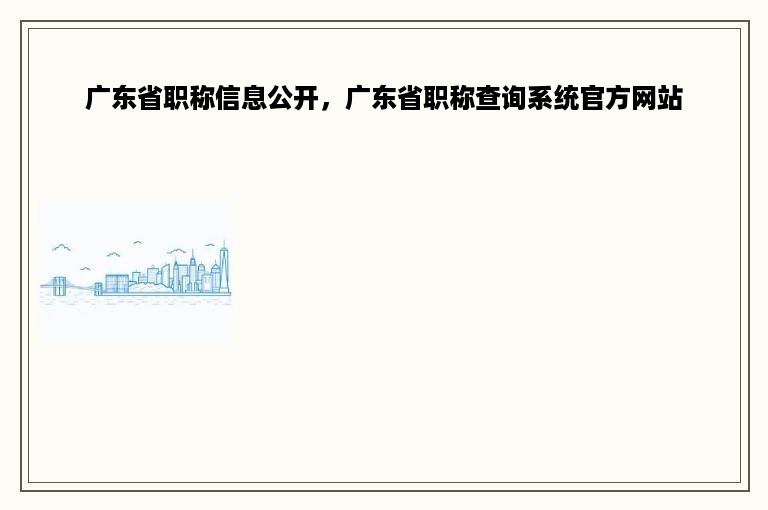 广东省职称信息公开，广东省职称查询系统官方网站